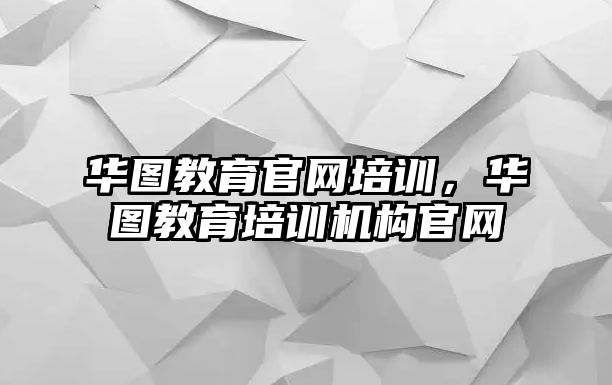 华图教育官网培训，华图教育培训机构官网